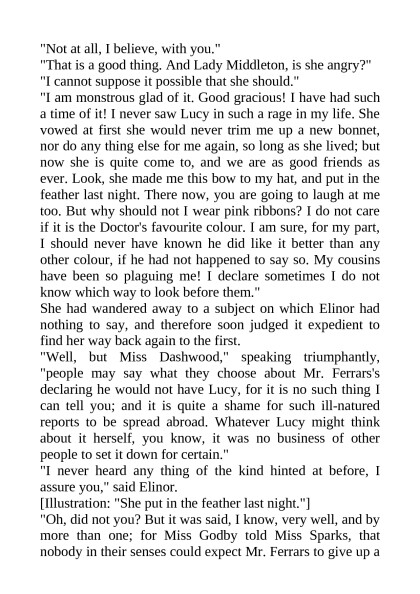 "Not at all, I believe, with you."
"That is a good thing. And Lady Middleton, is she angry?"
"I cannot suppose it possible that she should."
"I am monstrous glad of it. Good gracious! I have had such a time of it! I never saw Lucy in such a rage in my life. She vowed at first she would never trim me up a new bonnet, nor do any thing else for me again, so long as she lived; but now she is quite come to, and we are as good friends as ever. Look, she made me this bow to my hat, and put in the feather last night. There now, you are going to laugh at me too. But why should not I wear pink ribbons? I do not care if it is the Doctor's favourite colour. I am sure, for my part, I should never have known he did like it better than any other colour, if he had not happened to say so. My cousins have been so plaguing me! I declare sometimes I do not know which way to look before them."
She had wandered away to a subject on which Elinor had nothing to say, and therefore soon judged it expedient to find her way back again to the first.
"Well, but Miss Dashwood," speaking triumphantly, "people may say what they choose about Mr. Ferrars's declaring he would not have Lucy, for it is no such thing I can tell you; and it is quite a shame for such ill-natured reports to be spread abroad. Whatever Lucy might think about it herself, you know, it was no business of other people to set it down for certain."
"I never heard any thing of the kind hinted at before, I assure you," said Elinor.
[Illustration: "She put in the feather last night."]
"Oh, did not you? But it was said, I know, very well, and by more than one; for Miss Godby told Miss Sparks, that nobody in their senses could expect Mr. Ferrars to give up a